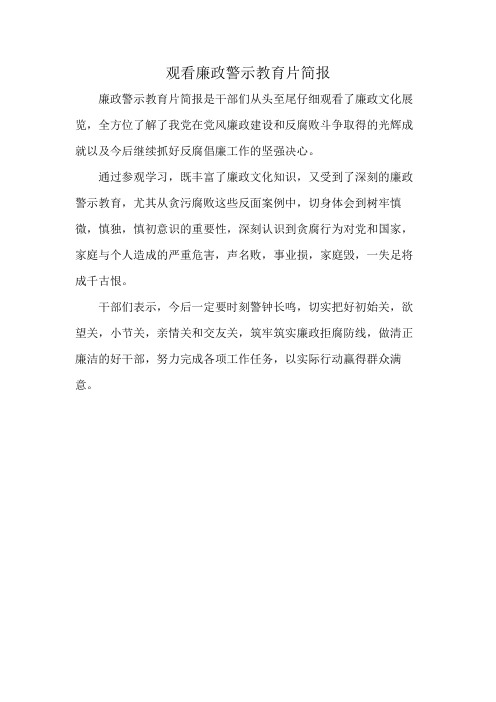 观看廉政警示教育片简报

廉政警示教育片简报是干部们从头至尾仔细观看了廉政文化展览，全方位了解了我党在党风廉政建设和反腐败斗争取得的光辉成就以及今后继续抓好反腐倡廉工作的坚强决心。

通过参观学习，既丰富了廉政文化知识，又受到了深刻的廉政警示教育，尤其从贪污腐败这些反面案例中，切身体会到树牢慎微，慎独，慎初意识的重要性，深刻认识到贪腐行为对党和国家，家庭与个人造成的严重危害，声名败，事业损，家庭毁，一失足将成千古恨。

干部们表示，今后一定要时刻警钟长鸣，切实把好初始关，欲望关，小节关，亲情关和交友关，筑牢筑实廉政拒腐防线，做清正廉洁的好干部，努力完成各项工作任务，以实际行动赢得群众满意。